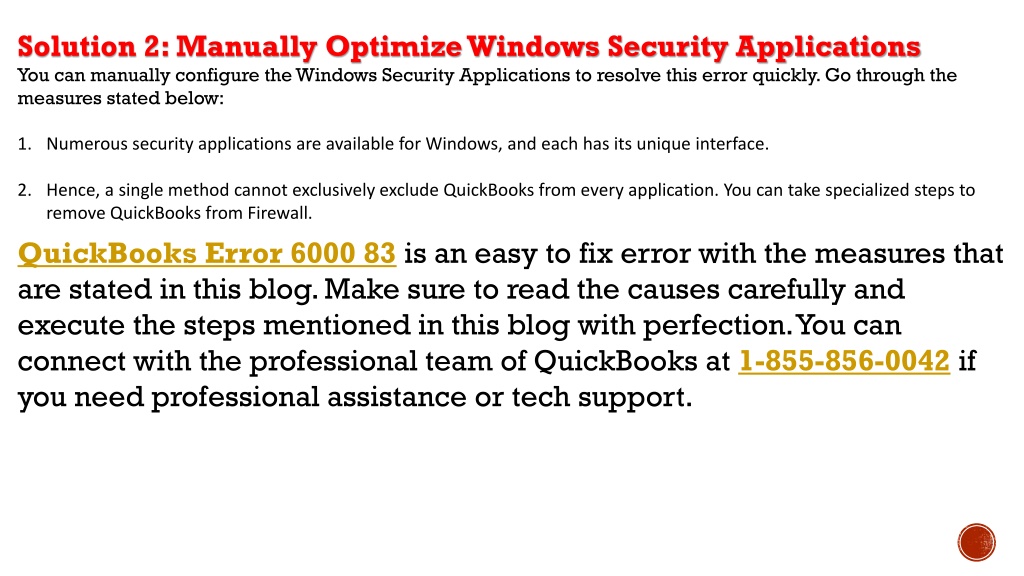 Solution 2: Manually Optimize Windows Security Applications
You can manually configure the Windows Security Applications to resolve this error quickly. Go through the measures stated below:

1. Numerous security applications are available for Windows, and each has its unique interface.

2. Hence, a single method cannot exclusively exclude QuickBooks from every application. You can take specialized steps to remove QuickBooks from Firewall.

QuickBooks Error 6000 83 is an easy to fix error with the measures that are stated in this blog. Make sure to read the causes carefully and execute the steps mentioned in this blog with perfection. You can connect with the professional team of QuickBooks at 1-855-856-0042 if you need professional assistance or tech support.